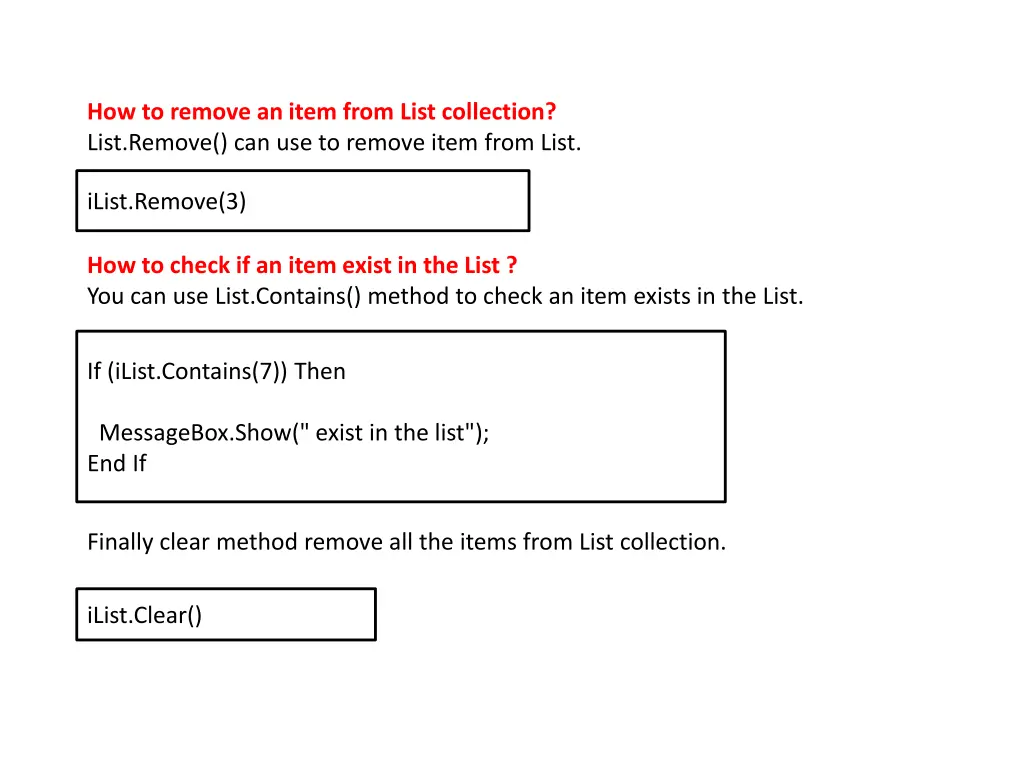 How to remove an item from List collection?
List.Remove() can use to remove item from List.

iList.Remove(3)

How to check if an item exist in the List ?
You can use List.Contains() method to check an item exists in the List.

If (iList.Contains(7)) Then

MessageBox.Show(" exist in the list");
End If

Finally clear method remove all the items from List collection.

iList.Clear()